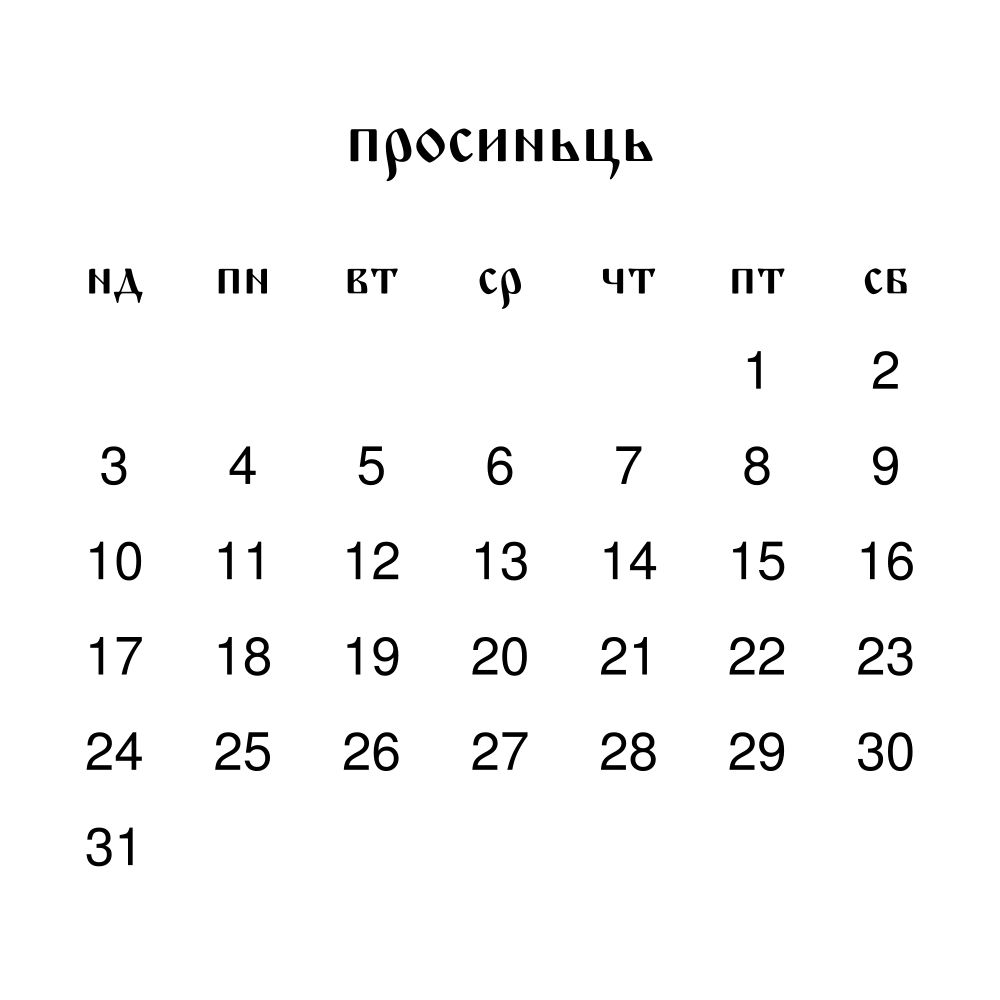 просиньць

| нд | пн | вт | ср | чт | пт | сб |
|---|---|---|---|---|---|---|
| | | | | | 1 | 2 |
| 3 | 4 | 5 | 6 | 7 | 8 | 9 |
| 10 | 11 | 12 | 13 | 14 | 15 | 16 |
| 17 | 18 | 19 | 20 | 21 | 22 | 23 |
| 24 | 25 | 26 | 27 | 28 | 29 | 30 |
| 31 | | | | | | |